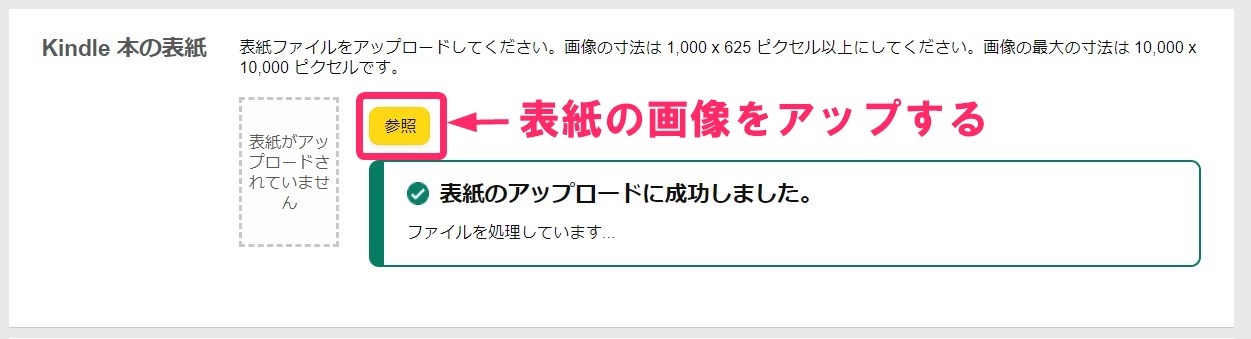 Kindle 本の表紙

表紙ファイルをアップロードしてください。画像の寸法は 1,000 x 625 ピクセル以上にしてください。画像の最大の寸法は 10,000 x 10,000 ピクセルです。

表紙がアップロードされていません

参照

表紙の画像をアップする

表紙のアップロードに成功しました。

ファイルを処理しています...